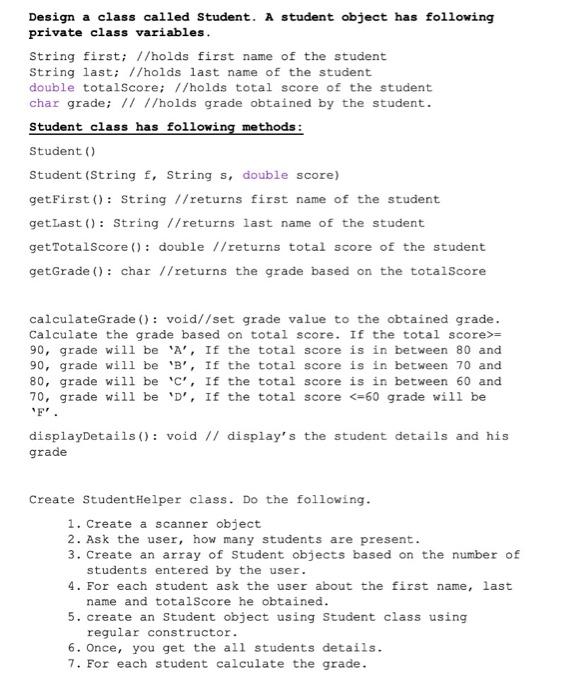 Design a class called Student. A student object has following private class variables.

String first; //holds first name of the student
String last; //holds last name of the student
double totalScore; //holds total score of the student
char grade; // //holds grade obtained by the student.

Student class has following methods:

Student()

Student(String f, String s, double score)

getFirst(): String //returns first name of the student

getLast(): String //returns last name of the student

getTotalScore(): double //returns total score of the student

getGrade(): char //returns the grade based on the totalScore

calculateGrade(): void//set grade value to the obtained grade. Calculate the grade based on total score. If the total score>= 90, grade will be 'A', If the total score is in between 80 and 90, grade will be 'B', If the total score is in between 70 and 80, grade will be 'C', If the total score is in between 60 and 70, grade will be 'D', If the total score <=60 grade will be 'F'.

displayDetails(): void // display's the student details and his grade

Create StudentHelper class. Do the following.

1. Create a scanner object
2. Ask the user, how many students are present.
3. Create an array of Student objects based on the number of students entered by the user.
4. For each student ask the user about the first name, last name and totalScore he obtained.
5. create an Student object using Student class using regular constructor.
6. Once, you get the all students details.
7. For each student calculate the grade.